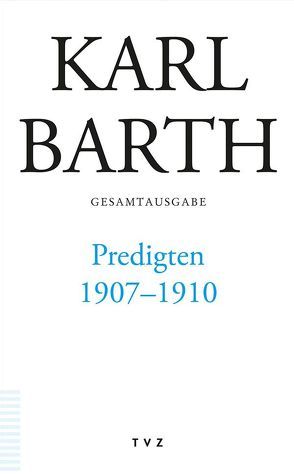 KARL
BARTH

GESAMTAUSGABE

Predigten
1907–1910

TVZ